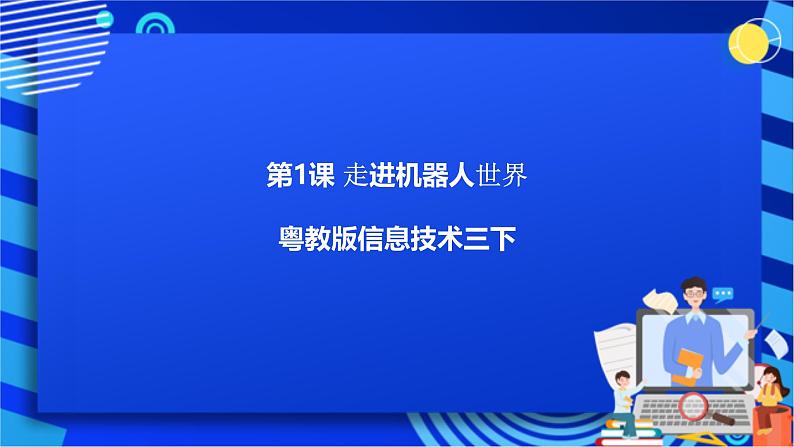 第1课 走进机器人世界

粤教版信息技术三下